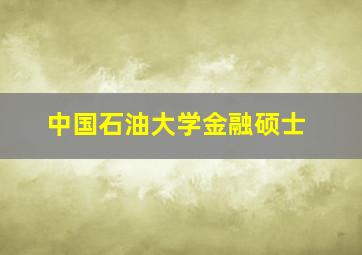 中国石油大学金融硕士